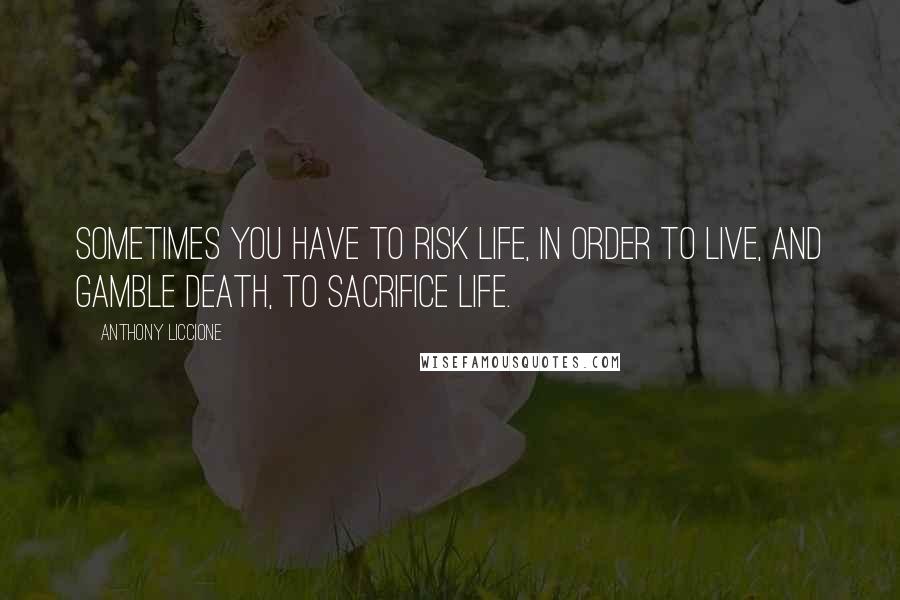 SOMETIMES YOU HAVE TO RISK LIFE, IN ORDER TO LIVE, AND GAMBLE DEATH, TO SACRIFICE LIFE.

ANTHONY LICCIONE

WISEFAMOUSQUOTES.COM